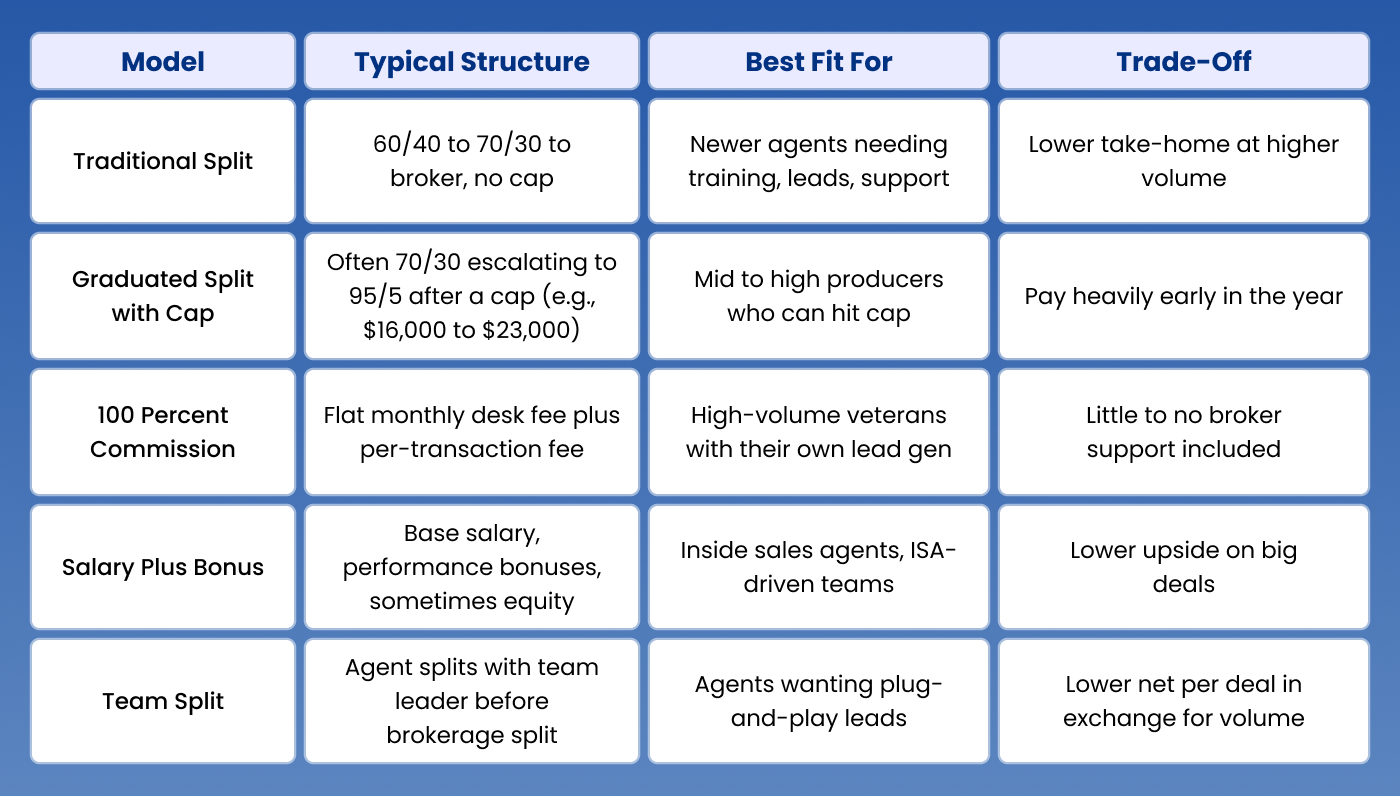 | Model | Typical Structure | Best Fit For | Trade-Off |
|---|---|---|---|
| Traditional Split | 60/40 to 70/30 to broker, no cap | Newer agents needing training, leads, support | Lower take-home at higher volume |
| Graduated Split with Cap | Often 70/30 escalating to 95/5 after a cap (e.g., \$16,000 to \$23,000) | Mid to high producers who can hit cap | Pay heavily early in the year |
| 100 Percent Commission | Flat monthly desk fee plus per-transaction fee | High-volume veterans with their own lead gen | Little to no broker support included |
| Salary Plus Bonus | Base salary, performance bonuses, sometimes equity | Inside sales agents, ISA-driven teams | Lower upside on big deals |
| Team Split | Agent splits with team leader before brokerage split | Agents wanting plug-and-play leads | Lower net per deal in exchange for volume |